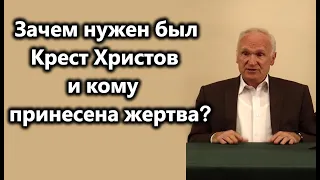 Зачем нужен был Крест Христов и кому принесена жертва?